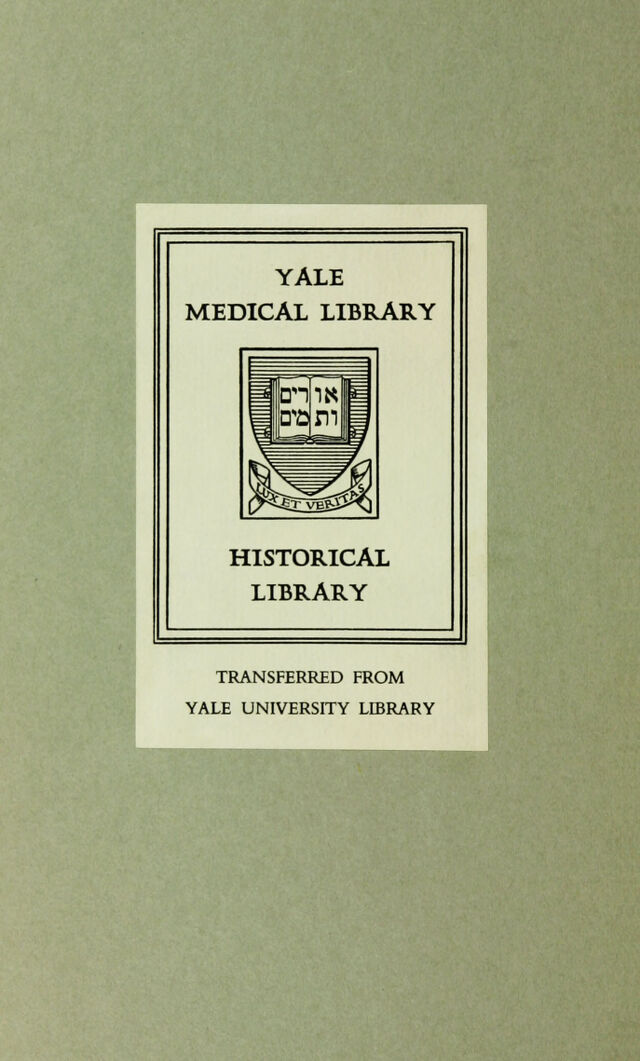 YALE
MEDICAL LIBRARY

אורים
ותמים

LUX ET VERITAS

HISTORICAL
LIBRARY

TRANSFERRED FROM
YALE UNIVERSITY LIBRARY